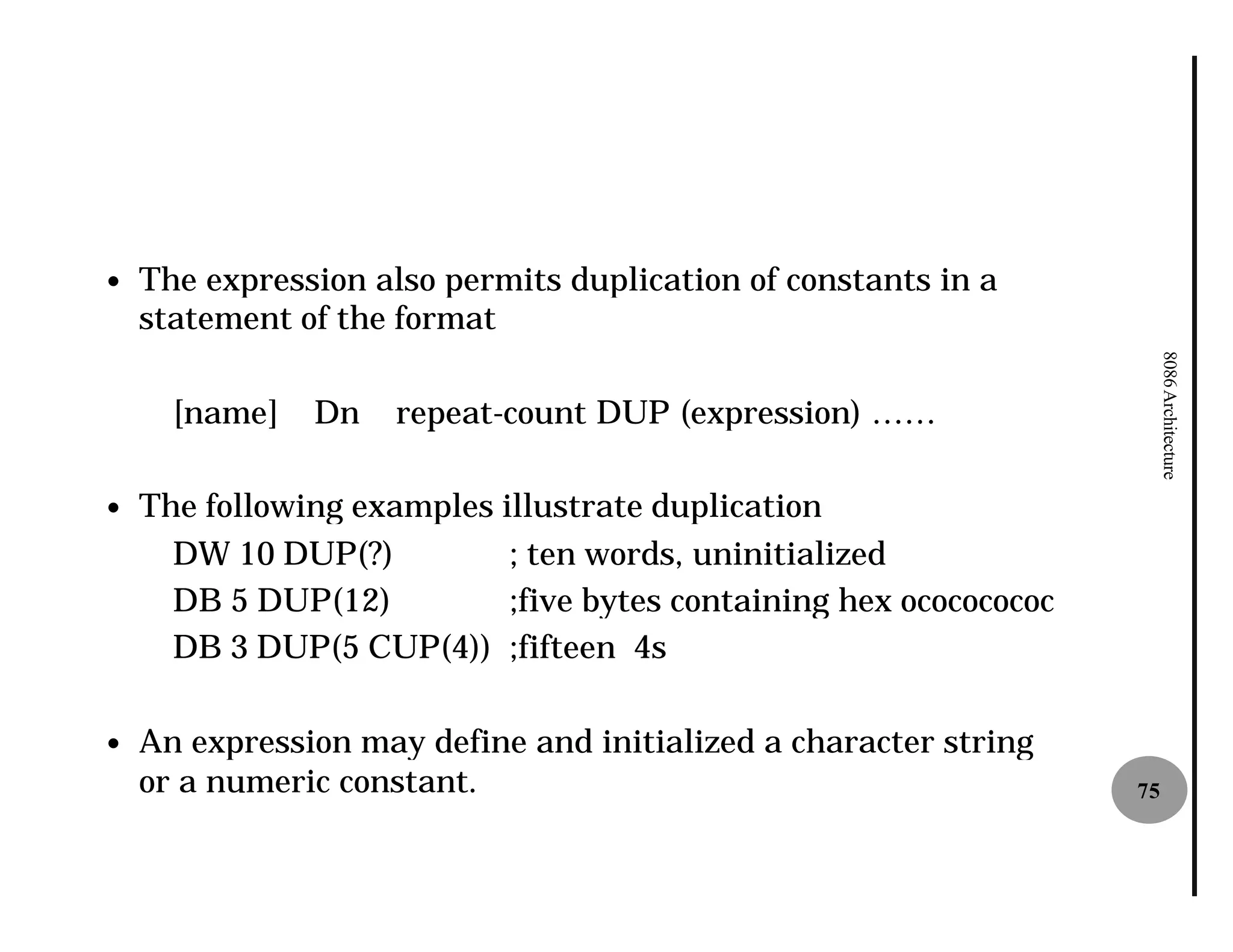 • The expression also permits duplication of constants in a statement of the format

[name] Dn repeat-count DUP (expression) ……

• The following examples illustrate duplication

DW 10 DUP(?) ; ten words, uninitialized

DB 5 DUP(12) ;five bytes containing hex ocococococ

DB 3 DUP(5 CUP(4)) ;fifteen 4s

• An expression may define and initialized a character string or a numeric constant.

8086 Architecture

75